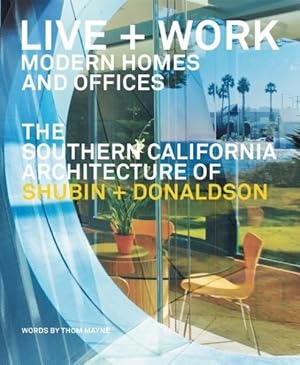 LIVE + WORK
MODERN HOMES AND OFFICES

THE SOUTHERN CALIFORNIA ARCHITECTURE OF SHUBIN + DONALDSON

WORDS BY THOM MAYNE